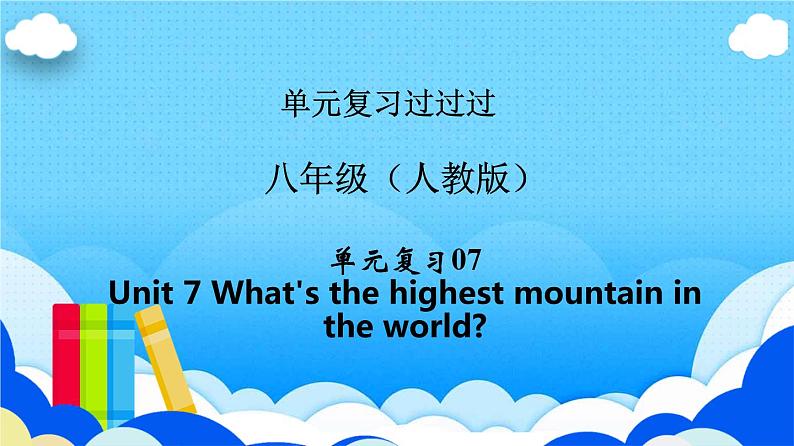 单元复习过过过

八年级（人教版）

单元复习07
Unit 7 What's the highest mountain in the world?